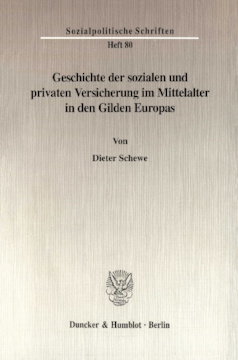 Sozialpolitische Schriften

Heft 80

Geschichte der sozialen und privaten Versicherung im Mittelalter in den Gilden Europas

Von

Dieter Schewe

Duncker & Humblot · Berlin